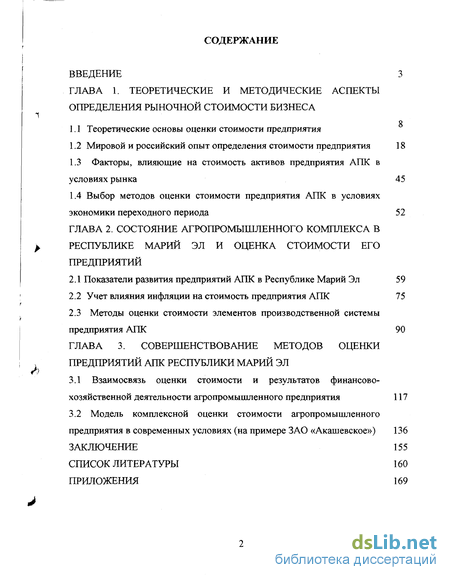 СОДЕРЖАНИЕ

ВВЕДЕНИЕ 3

ГЛАВА 1. ТЕОРЕТИЧЕСКИЕ И МЕТОДИЧЕСКИЕ АСПЕКТЫ ОПРЕДЕЛЕНИЯ РЫНОЧНОЙ СТОИМОСТИ БИЗНЕСА

1.1 Теоретические основы оценки стоимости предприятия 8

1.2 Мировой и российский опыт определения стоимости предприятия 18

1.3 Факторы, влияющие на стоимость активов предприятия АПК в условиях рынка 45

1.4 Выбор методов оценки стоимости предприятия АПК в условиях экономики переходного периода 52

ГЛАВА 2. СОСТОЯНИЕ АГРОПРОМЫШЛЕННОГО КОМПЛЕКСА В РЕСПУБЛИКЕ МАРИЙ ЭЛ И ОЦЕНКА СТОИМОСТИ ЕГО ПРЕДПРИЯТИЙ

2.1 Показатели развития предприятий АПК в Республике Марий Эл 59

2.2 Учет влияния инфляции на стоимость предприятия АПК 75

2.3 Методы оценки стоимости элементов производственной системы предприятия АПК 90

ГЛАВА 3. СОВЕРШЕНСТВОВАНИЕ МЕТОДОВ ОЦЕНКИ ПРЕДПРИЯТИЙ АПК РЕСПУБЛИКИ МАРИЙ ЭЛ

3.1 Взаимосвязь оценки стоимости и результатов финансово-хозяйственной деятельности агропромышленного предприятия 117

3.2 Модель комплексной оценки стоимости агропромышленного предприятия в современных условиях (на примере ЗАО «Акашевское») 136

ЗАКЛЮЧЕНИЕ 155

СПИСОК ЛИТЕРАТУРЫ 160

ПРИЛОЖЕНИЯ 169

2

dsLib.net
библиотека диссертаций